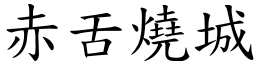 赤舌燒城